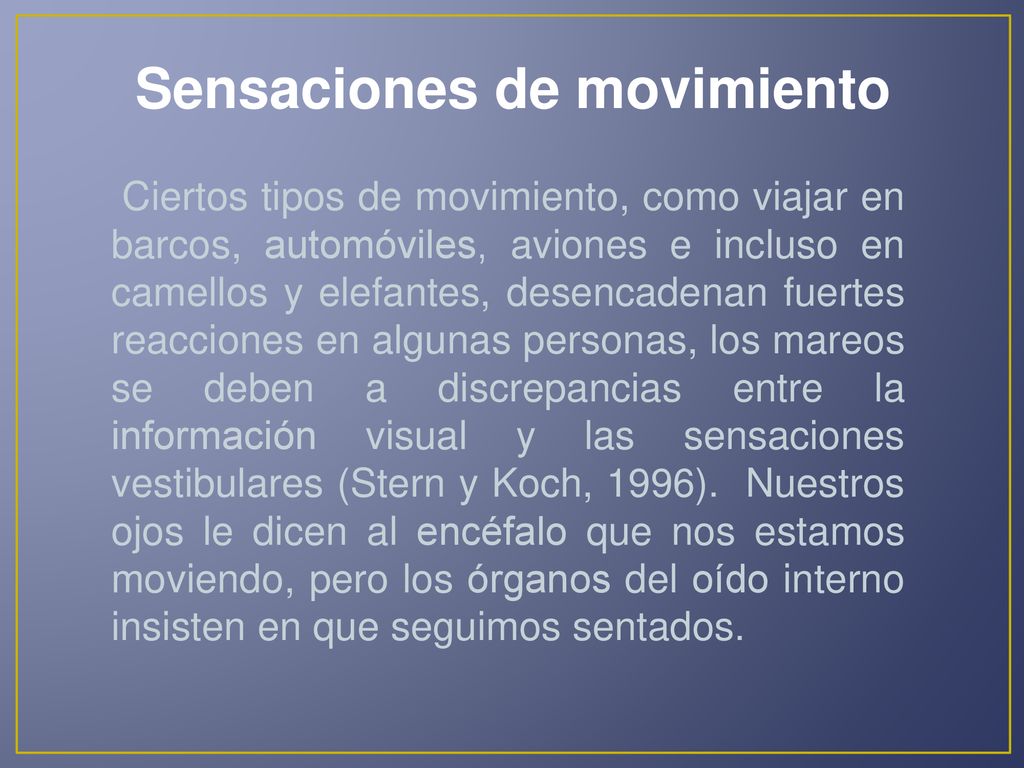 Sensaciones de movimiento

Ciertos tipos de movimiento, como viajar en barcos, automóviles, aviones e incluso en camellos y elefantes, desencadenan fuertes reacciones en algunas personas, los mareos se deben a discrepancias entre la información visual y las sensaciones vestibulares (Stern y Koch, 1996). Nuestros ojos le dicen al encéfalo que nos estamos moviendo, pero los órganos del oído interno insisten en que seguimos sentados.